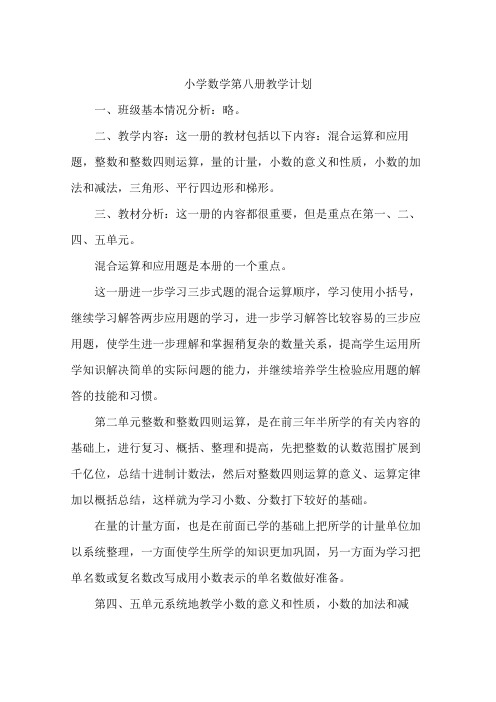 小学数学第八册教学计划

一、班级基本情况分析：略。

二、教学内容：这一册的教材包括以下内容：混合运算和应用题，整数和整数四则运算，量的计量，小数的意义和性质，小数的加法和减法，三角形、平行四边形和梯形。

三、教材分析：这一册的内容都很重要，但是重点在第一、二、四、五单元。

混合运算和应用题是本册的一个重点。

这一册进一步学习三步式题的混合运算顺序，学习使用小括号，继续学习解答两步应用题的学习，进一步学习解答比较容易的三步应用题，使学生进一步理解和掌握稍复杂的数量关系，提高学生运用所学知识解决简单的实际问题的能力，并继续培养学生检验应用题的解答的技能和习惯。

第二单元整数和整数四则运算，是在前三年半所学的有关内容的基础上，进行复习、概括、整理和提高，先把整数的认数范围扩展到千亿位，总结十进制计数法，然后对整数四则运算的意义、运算定律加以概括总结，这样就为学习小数、分数打下较好的基础。

在量的计量方面，也是在前面已学的基础上把所学的计量单位加以系统整理，一方面使学生所学的知识更加巩固，另一方面为学习把单名数或复名数改写成用小数表示的单名数做好准备。

第四、五单元系统地教学小数的意义和性质，小数的加法和减